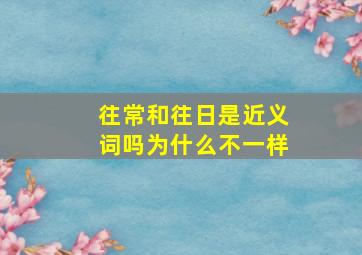 往常和往日是近义词吗为什么不一样